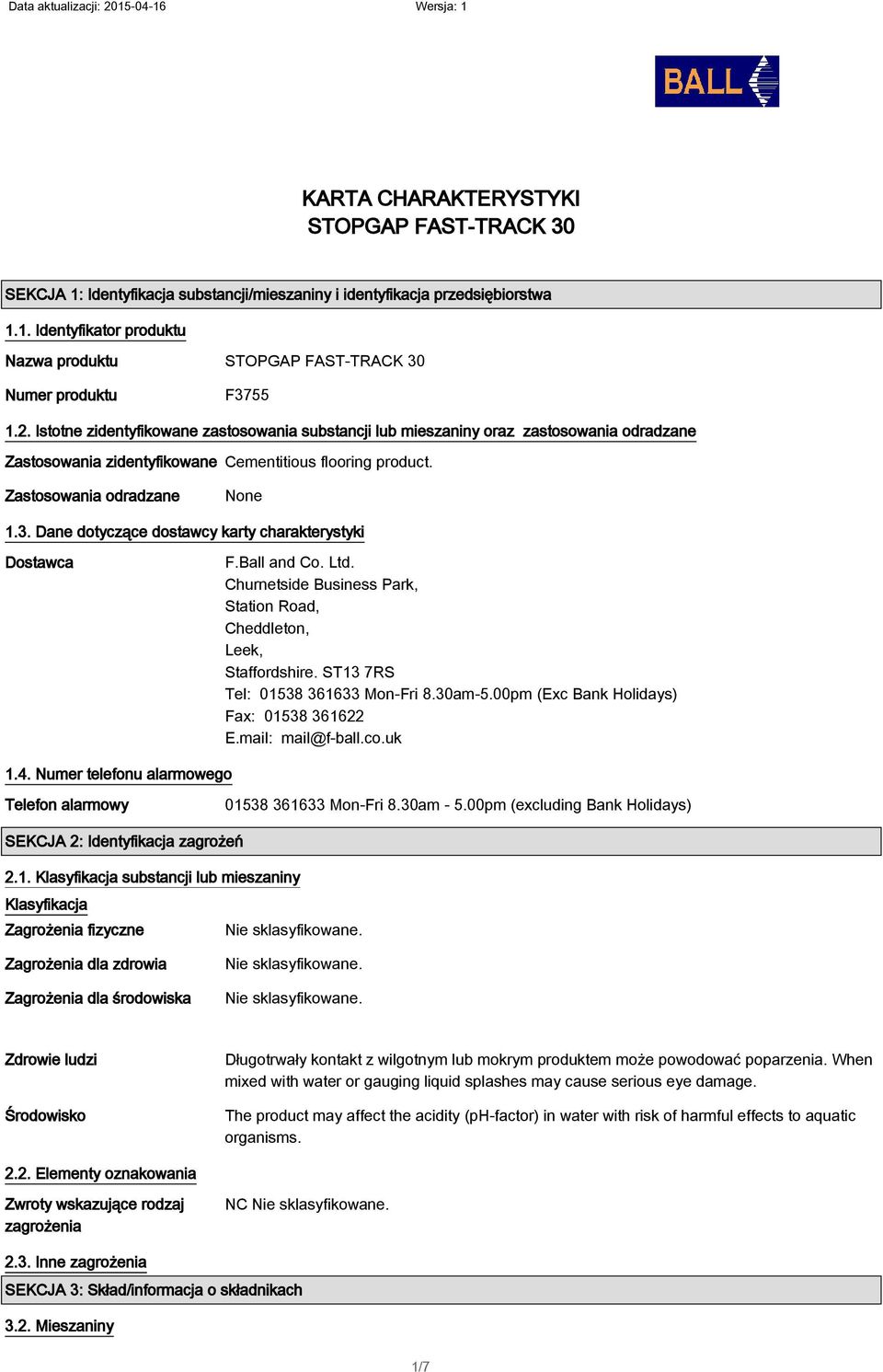 Data aktualizacji: 2015-04-16 Wersja: 1

BALL

KARTA CHARAKTERYSTYKI
STOPGAP FAST-TRACK 30

SEKCJA 1: Identyfikacja substancji/mieszaniny i identyfikacja przedsiębiorstwa

1.1. Identyfikator produktu

Nazwa produktu STOPGAP FAST-TRACK 30

Numer produktu F3755

1.2. Istotne zidentyfikowane zastosowania substancji lub mieszaniny oraz zastosowania odradzane

Zastosowania zidentyfikowane Cementitious flooring product.

Zastosowania odradzane None

1.3. Dane dotyczące dostawcy karty charakterystyki

Dostawca F.Ball and Co. Ltd.
Churnetside Business Park,
Station Road,
Cheddleton,
Leek,
Staffordshire. ST13 7RS
Tel: 01538 361633 Mon-Fri 8.30am-5.00pm (Exc Bank Holidays)
Fax: 01538 361622
E.mail: mail@f-ball.co.uk

1.4. Numer telefonu alarmowego

Telefon alarmowy 01538 361633 Mon-Fri 8.30am - 5.00pm (excluding Bank Holidays)

SEKCJA 2: Identyfikacja zagrożeń

2.1. Klasyfikacja substancji lub mieszaniny

Klasyfikacja

Zagrożenia fizyczne Nie sklasyfikowane.

Zagrożenia dla zdrowia Nie sklasyfikowane.

Zagrożenia dla środowiska Nie sklasyfikowane.

Zdrowie ludzi Długotrwały kontakt z wilgotnym lub mokrym produktem może powodować poparzenia. When mixed with water or gauging liquid splashes may cause serious eye damage.

Środowisko The product may affect the acidity (pH-factor) in water with risk of harmful effects to aquatic organisms.

2.2. Elementy oznakowania

Zwroty wskazujące rodzaj zagrożenia NC Nie sklasyfikowane.

2.3. Inne zagrożenia

SEKCJA 3: Skład/informacja o składnikach

3.2. Mieszaniny

1/7